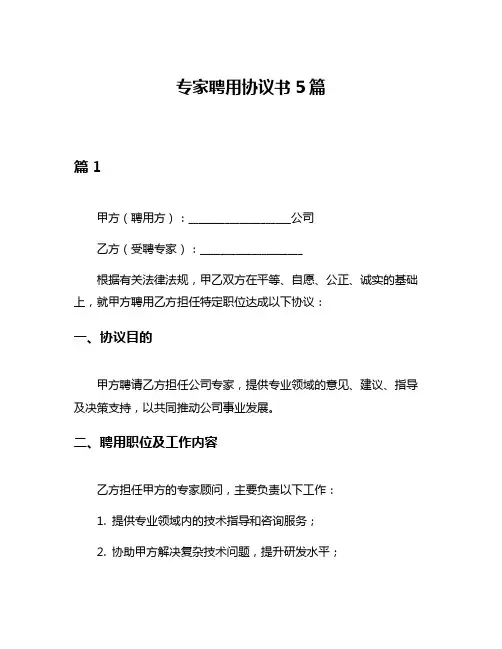 专家聘用协议书 5 篇

篇 1

甲方（聘用方）：__________________公司

乙方（受聘专家）：__________________

根据有关法律法规，甲乙双方在平等、自愿、公正、诚实的基础上，就甲方聘用乙方担任特定职位达成以下协议：

一、协议目的

甲方聘请乙方担任公司专家，提供专业领域的意见、建议、指导及决策支持，以共同推动公司事业发展。

二、聘用职位及工作内容

乙方担任甲方的专家顾问，主要负责以下工作：

1. 提供专业领域内的技术指导和咨询服务；

2. 协助甲方解决复杂技术问题，提升研发水平；